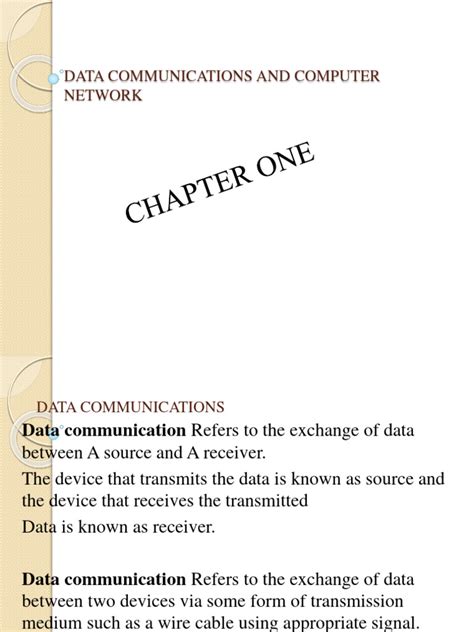 DATA COMMUNICATIONS AND COMPUTER NETWORK

CHAPTER ONE

DATA COMMUNICATIONS

Data communication Refers to the exchange of data between A source and A receiver.

The device that transmits the data is known as source and the device that receives the transmitted

Data is known as receiver.

Data communication Refers to the exchange of data between two devices via some form of transmission medium such as a wire cable using appropriate signal.